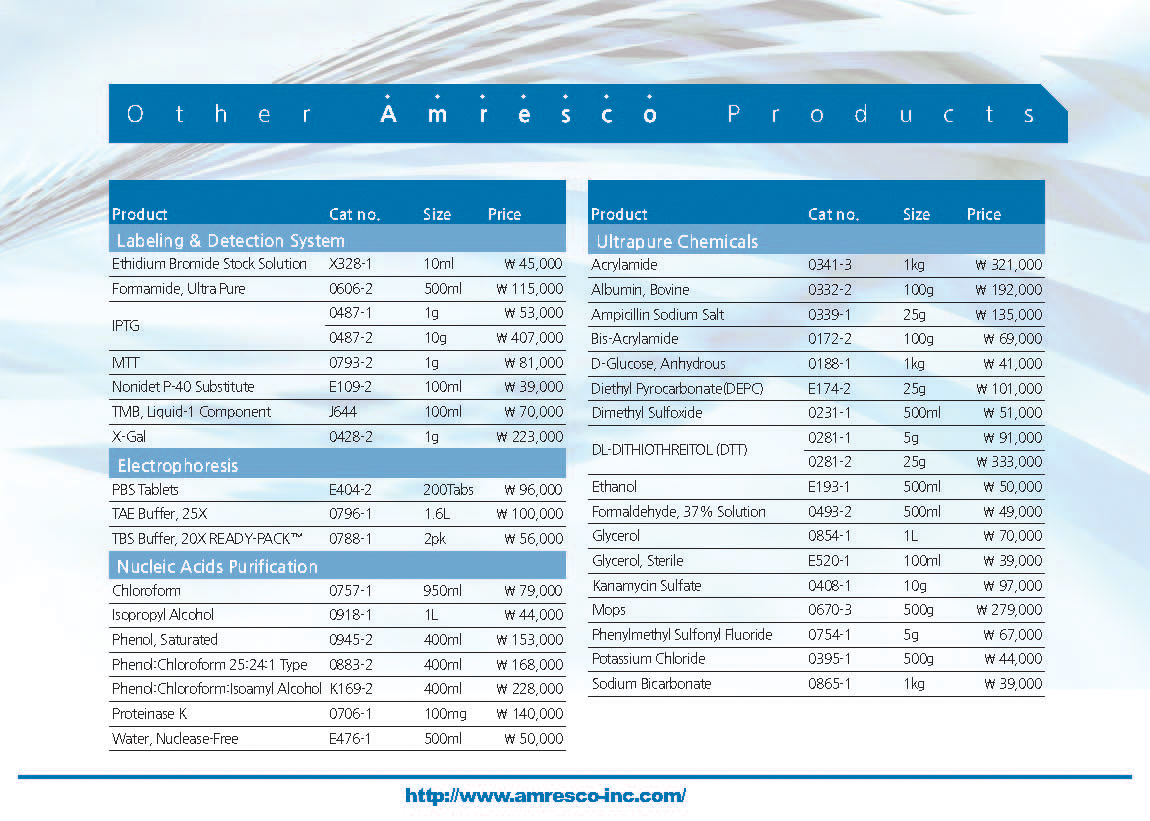 Other Amresco Products

| Product | Cat no. | Size | Price |
|---|---|---|---|
| Labeling & Detection System | | | |
| Ethidium Bromide Stock Solution | X328-1 | 10ml | ₩ 45,000 |
| Formamide, Ultra Pure | 0606-2 | 500ml | ₩ 115,000 |
| IPTG | 0487-1 | 1g | ₩ 53,000 |
| | 0487-2 | 10g | ₩ 407,000 |
| MTT | 0793-2 | 1g | ₩ 81,000 |
| Nonidet P-40 Substitute | E109-2 | 100ml | ₩ 39,000 |
| TMB, Liquid-1 Component | J644 | 100ml | ₩ 70,000 |
| X-Gal | 0428-2 | 1g | ₩ 223,000 |
| Electrophoresis | | | |
| PBS Tablets | E404-2 | 200Tabs | ₩ 96,000 |
| TAE Buffer, 25X | 0796-1 | 1.6L | ₩ 100,000 |
| TBS Buffer, 20X READY-PACK™ | 0788-1 | 2pk | ₩ 56,000 |
| Nucleic Acids Purification | | | |
| Chloroform | 0757-1 | 950ml | ₩ 79,000 |
| Isopropyl Alcohol | 0918-1 | 1L | ₩ 44,000 |
| Phenol, Saturated | 0945-2 | 400ml | ₩ 153,000 |
| Phenol:Chloroform 25:24:1 Type | 0883-2 | 400ml | ₩ 168,000 |
| Phenol:Chloroform:Isoamyl Alcohol | K169-2 | 400ml | ₩ 228,000 |
| Proteinase K | 0706-1 | 100mg | ₩ 140,000 |
| Water, Nuclease-Free | E476-1 | 500ml | ₩ 50,000 |

| Product | Cat no. | Size | Price |
|---|---|---|---|
| Ultrapure Chemicals | | | |
| Acrylamide | 0341-3 | 1kg | ₩ 321,000 |
| Albumin, Bovine | 0332-2 | 100g | ₩ 192,000 |
| Ampicillin Sodium Salt | 0339-1 | 25g | ₩ 135,000 |
| Bis-Acrylamide | 0172-2 | 100g | ₩ 69,000 |
| D-Glucose, Anhydrous | 0188-1 | 1kg | ₩ 41,000 |
| Diethyl Pyrocarbonate(DEPC) | E174-2 | 25g | ₩ 101,000 |
| Dimethyl Sulfoxide | 0231-1 | 500ml | ₩ 51,000 |
| DL-DITHIOTHREITOL (DTT) | 0281-1 | 5g | ₩ 91,000 |
| | 0281-2 | 25g | ₩ 333,000 |
| Ethanol | E193-1 | 500ml | ₩ 50,000 |
| Formaldehyde, 37% Solution | 0493-2 | 500ml | ₩ 49,000 |
| Glycerol | 0854-1 | 1L | ₩ 70,000 |
| Glycerol, Sterile | E520-1 | 100ml | ₩ 39,000 |
| Kanamycin Sulfate | 0408-1 | 10g | ₩ 97,000 |
| Mops | 0670-3 | 500g | ₩ 279,000 |
| Phenylmethyl Sulfonyl Fluoride | 0754-1 | 5g | ₩ 67,000 |
| Potassium Chloride | 0395-1 | 500g | ₩ 44,000 |
| Sodium Bicarbonate | 0865-1 | 1kg | ₩ 39,000 |

http://www.amresco-inc.com/